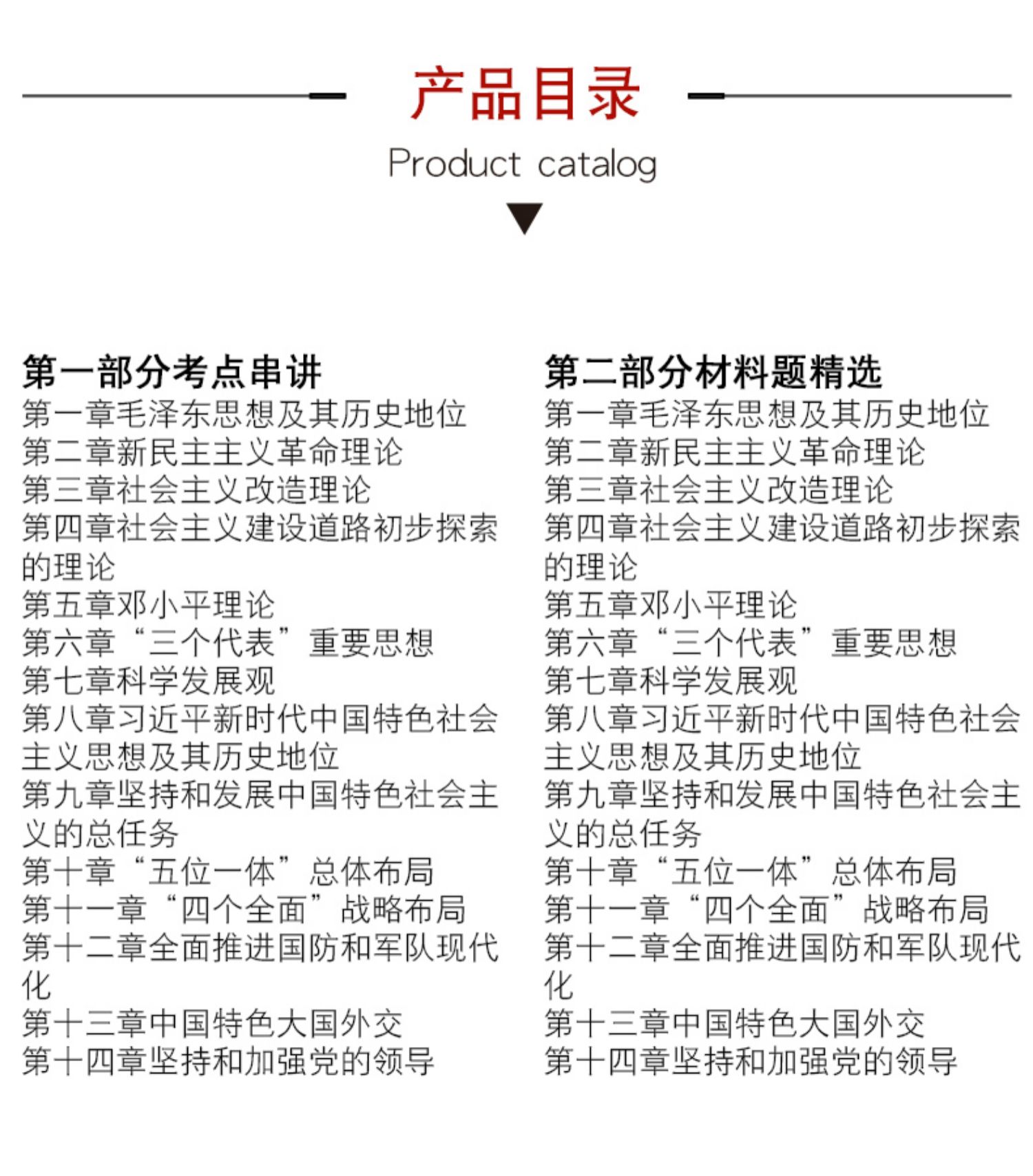 产品目录

Product catalog

第一部分考点串讲
第一章毛泽东思想及其历史地位
第二章新民主主义革命理论
第三章社会主义改造理论
第四章社会主义建设道路初步探索的理论
第五章邓小平理论
第六章“三个代表”重要思想
第七章科学发展观
第八章习近平新时代中国特色社会主义思想及其历史地位
第九章坚持和发展中国特色社会主义的总任务
第十章“五位一体”总体布局
第十一章“四个全面”战略布局
第十二章全面推进国防和军队现代化
第十三章中国特色大国外交
第十四章坚持和加强党的领导

第二部分材料题精选
第一章毛泽东思想及其历史地位
第二章新民主主义革命理论
第三章社会主义改造理论
第四章社会主义建设道路初步探索的理论
第五章邓小平理论
第六章“三个代表”重要思想
第七章科学发展观
第八章习近平新时代中国特色社会主义思想及其历史地位
第九章坚持和发展中国特色社会主义的总任务
第十章“五位一体”总体布局
第十一章“四个全面”战略布局
第十二章全面推进国防和军队现代化
第十三章中国特色大国外交
第十四章坚持和加强党的领导